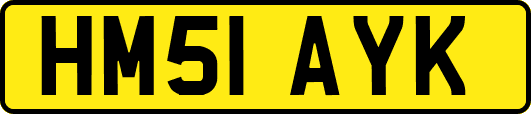 HM51 AYK